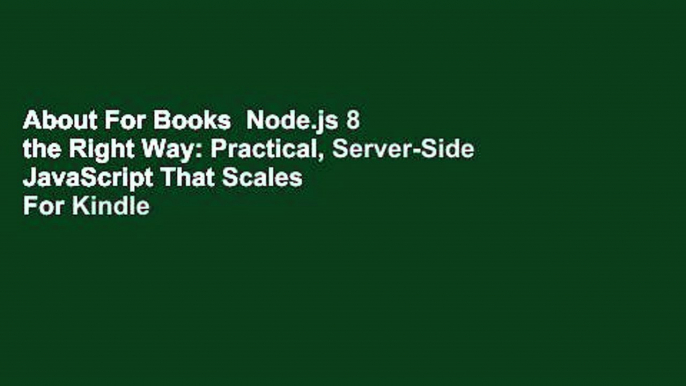 About For Books  Node.js 8 the Right Way: Practical, Server-Side JavaScript That Scales For Kindle